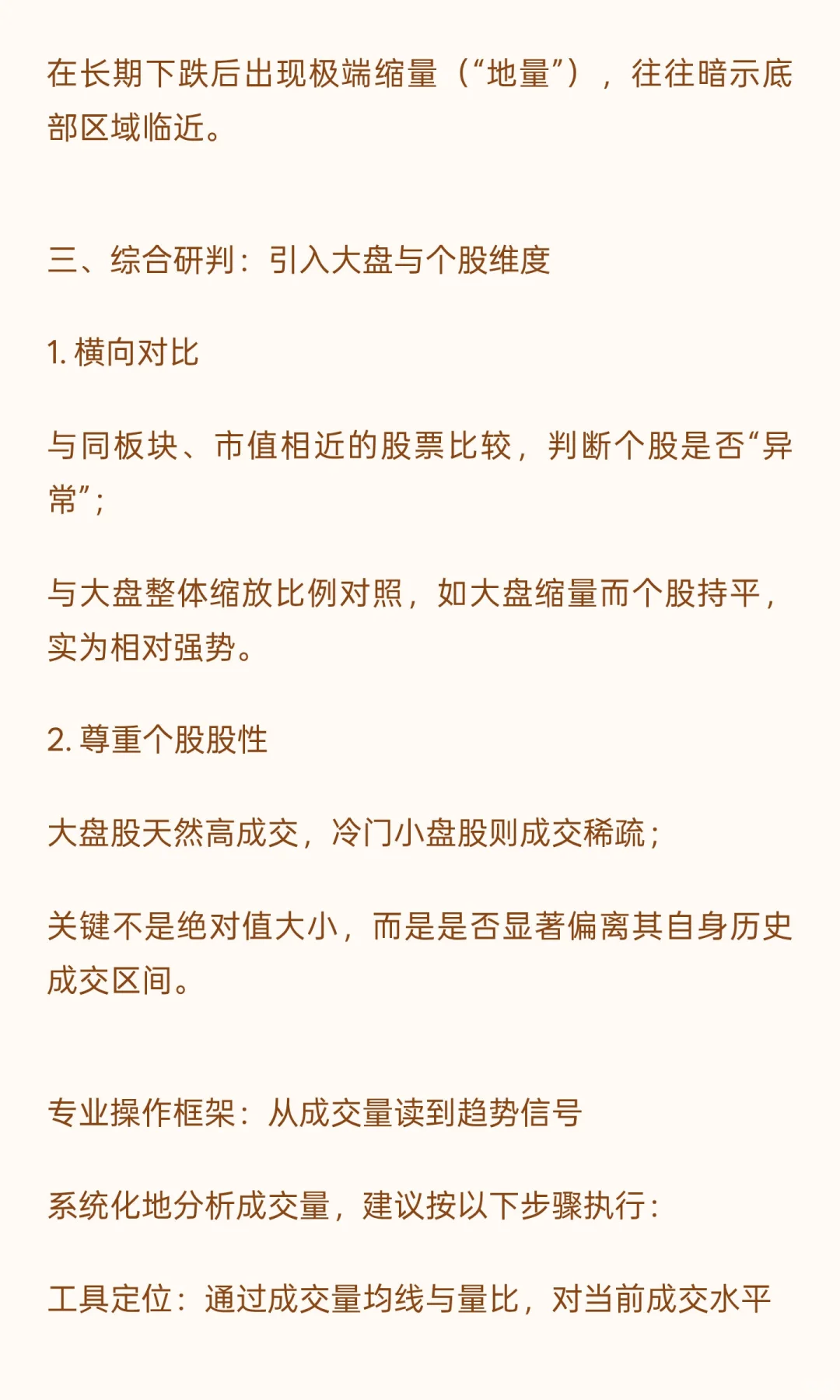 在长期下跌后出现极端缩量（“地量”），往往暗示底部区域临近。

三、综合研判：引入大盘与个股维度

1. 横向对比

与同板块、市值相近的股票比较，判断个股是否“异常”；

与大盘整体缩放比例对照，如大盘缩量而个股持平，实为相对强势。

2. 尊重个股股性

大盘股天然高成交，冷门小盘股则成交稀疏；

关键不是绝对值大小，而是是否显著偏离其自身历史成交区间。

专业操作框架：从成交量读到趋势信号

系统化地分析成交量，建议按以下步骤执行：

工具定位：通过成交量均线与量比，对当前成交水平